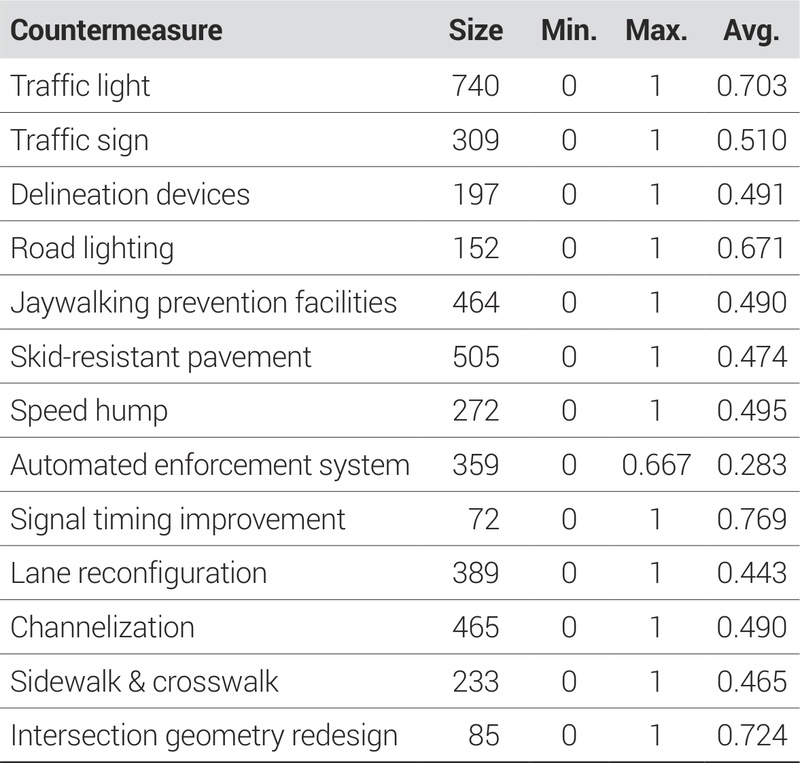 | Countermeasure | Size | Min. | Max. | Avg. |
|---|---|---|---|---|
| Traffic light | 740 | 0 | 1 | 0.703 |
| Traffic sign | 309 | 0 | 1 | 0.510 |
| Delineation devices | 197 | 0 | 1 | 0.491 |
| Road lighting | 152 | 0 | 1 | 0.671 |
| Jaywalking prevention facilities | 464 | 0 | 1 | 0.490 |
| Skid-resistant pavement | 505 | 0 | 1 | 0.474 |
| Speed hump | 272 | 0 | 1 | 0.495 |
| Automated enforcement system | 359 | 0 | 0.667 | 0.283 |
| Signal timing improvement | 72 | 0 | 1 | 0.769 |
| Lane reconfiguration | 389 | 0 | 1 | 0.443 |
| Channelization | 465 | 0 | 1 | 0.490 |
| Sidewalk & crosswalk | 233 | 0 | 1 | 0.465 |
| Intersection geometry redesign | 85 | 0 | 1 | 0.724 |